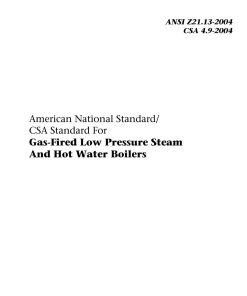 ANSI Z21.13-2004
CSA 4.9-2004

American National Standard/
CSA Standard For
Gas-Fired Low Pressure Steam
And Hot Water Boilers